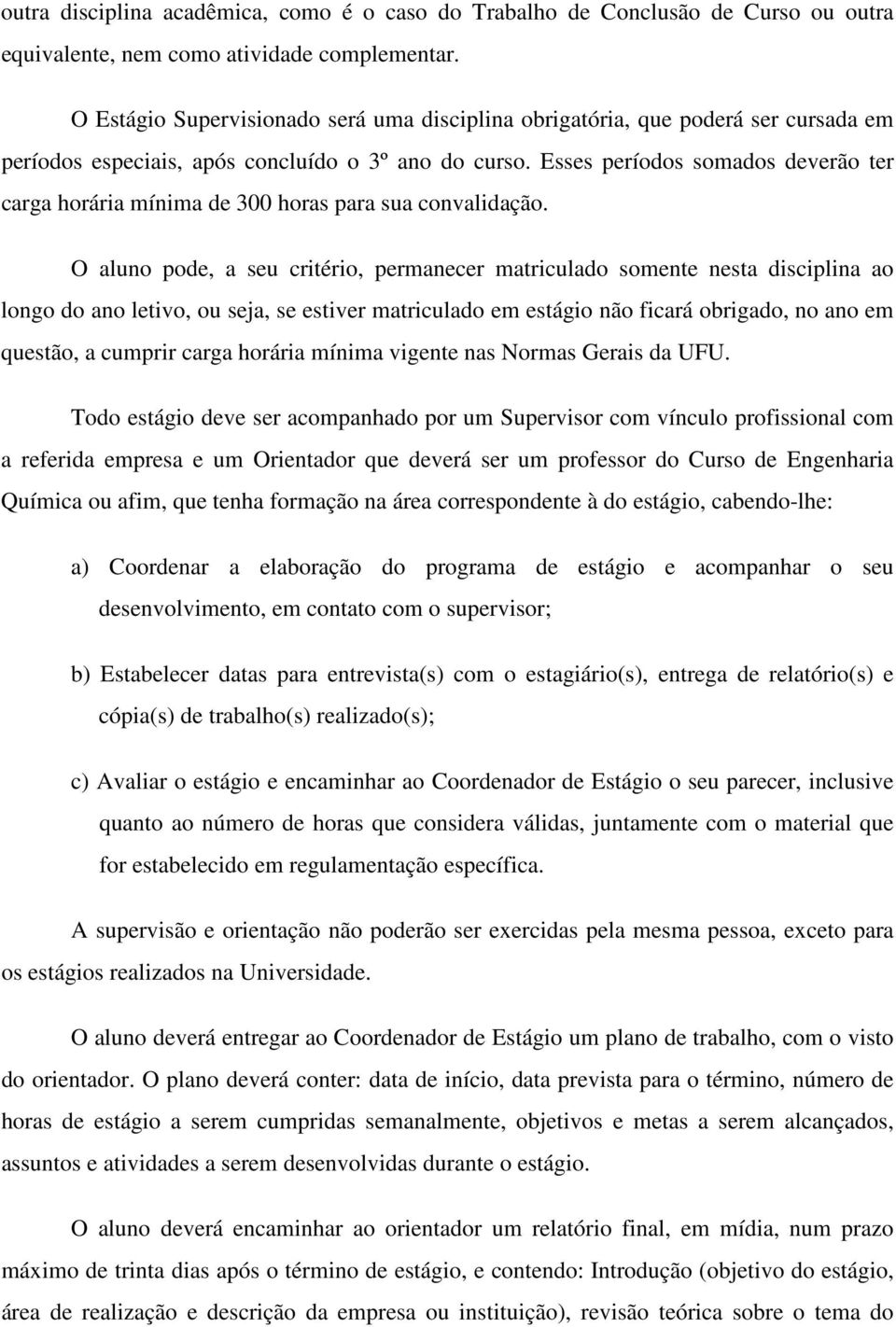 outra disciplina acadêmica, como é o caso do Trabalho de Conclusão de Curso ou outra equivalente, nem como atividade complementar.

O Estágio Supervisionado será uma disciplina obrigatória, que poderá ser cursada em períodos especiais, após concluído o 3º ano do curso. Esses períodos somados deverão ter carga horária mínima de 300 horas para sua convalidação.

O aluno pode, a seu critério, permanecer matriculado somente nesta disciplina ao longo do ano letivo, ou seja, se estiver matriculado em estágio não ficará obrigado, no ano em questão, a cumprir carga horária mínima vigente nas Normas Gerais da UFU.

Todo estágio deve ser acompanhado por um Supervisor com vínculo profissional com a referida empresa e um Orientador que deverá ser um professor do Curso de Engenharia Química ou afim, que tenha formação na área correspondente à do estágio, cabendo-lhe:

a) Coordenar a elaboração do programa de estágio e acompanhar o seu desenvolvimento, em contato com o supervisor;

b) Estabelecer datas para entrevista(s) com o estagiário(s), entrega de relatório(s) e cópia(s) de trabalho(s) realizado(s);

c) Avaliar o estágio e encaminhar ao Coordenador de Estágio o seu parecer, inclusive quanto ao número de horas que considera válidas, juntamente com o material que for estabelecido em regulamentação específica.

A supervisão e orientação não poderão ser exercidas pela mesma pessoa, exceto para os estágios realizados na Universidade.

O aluno deverá entregar ao Coordenador de Estágio um plano de trabalho, com o visto do orientador. O plano deverá conter: data de início, data prevista para o término, número de horas de estágio a serem cumpridas semanalmente, objetivos e metas a serem alcançados, assuntos e atividades a serem desenvolvidas durante o estágio.

O aluno deverá encaminhar ao orientador um relatório final, em mídia, num prazo máximo de trinta dias após o término de estágio, e contendo: Introdução (objetivo do estágio, área de realização e descrição da empresa ou instituição), revisão teórica sobre o tema do